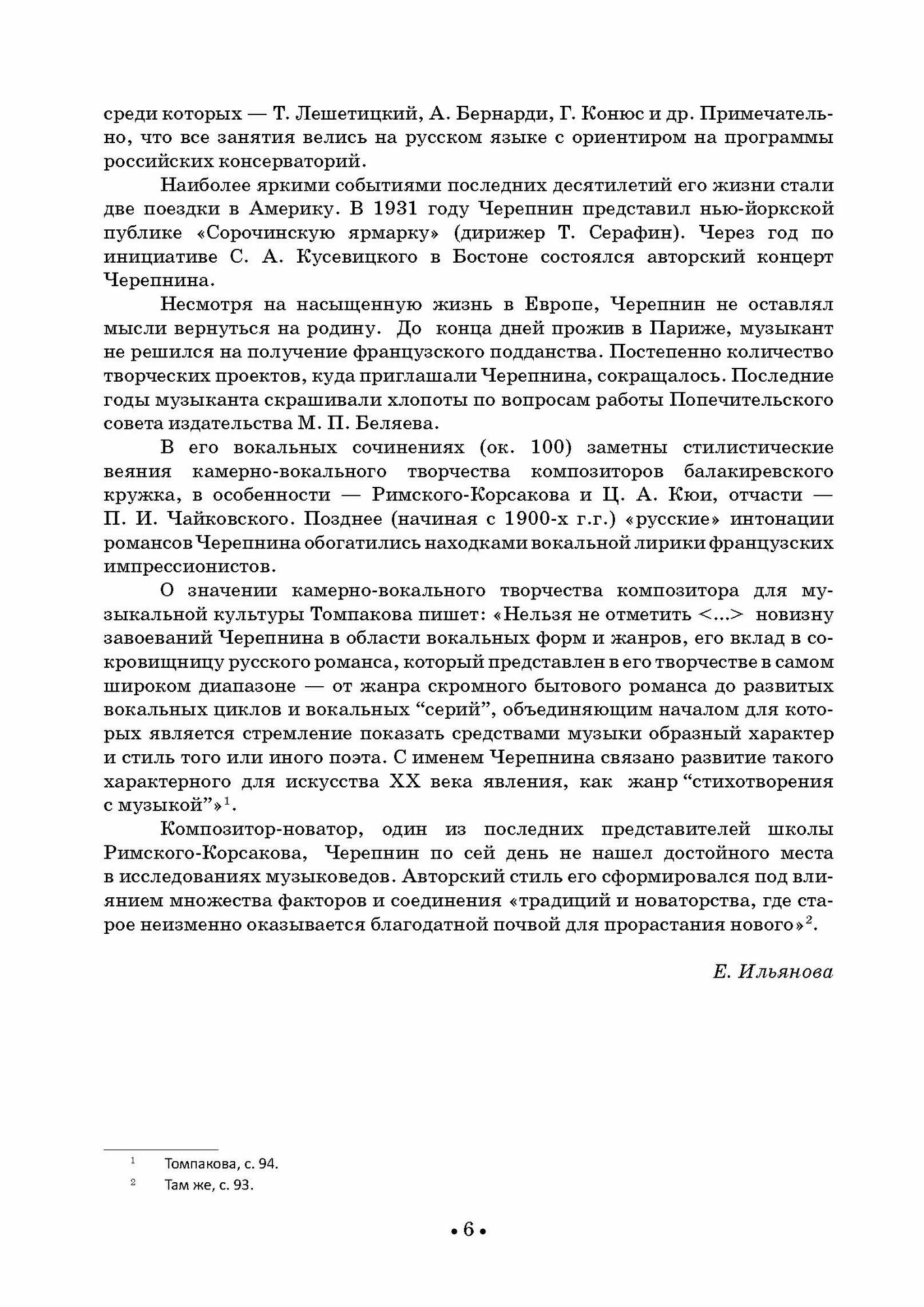 среди которых — Т. Лешетицкий, А. Бернарди, Г. Конюс и др. Примечательно, что все занятия велись на русском языке с ориентиром на программы российских консерваторий.

Наиболее яркими событиями последних десятилетий его жизни стали две поездки в Америку. В 1931 году Черепнин представил нью-йоркской публике «Сорочинскую ярмарку» (дирижер Т. Серафин). Через год по инициативе С. А. Кусевицкого в Бостоне состоялся авторский концерт Черепнина.

Несмотря на насыщенную жизнь в Европе, Черепнин не оставлял мысли вернуться на родину. До конца дней прожив в Париже, музыкант не решился на получение французского подданства. Постепенно количество творческих проектов, куда приглашали Черепнина, сокращалось. Последние годы музыканта скрашивали хлопоты по вопросам работы Попечительского совета издательства М. П. Беляева.

В его вокальных сочинениях (ок. 100) заметны стилистические веяния камерно-вокального творчества композиторов балакиревского кружка, в особенности — Римского-Корсакова и Ц. А. Кюи, отчасти — П. И. Чайковского. Позднее (начиная с 1900-х г.г.) «русские» интонации романсов Черепнина обогатились находками вокальной лирики французских импрессионистов.

О значении камерно-вокального творчества композитора для музыкальной культуры Томпакова пишет: «Нельзя не отметить <...> новизну завоеваний Черепнина в области вокальных форм и жанров, его вклад в сокровищницу русского романса, который представлен в его творчестве в самом широком диапазоне — от жанра скромного бытового романса до развитых вокальных циклов и вокальных “серий”, объединяющим началом для которых является стремление показать средствами музыки образный характер и стиль того или иного поэта. С именем Черепнина связано развитие такого характерного для искусства XX века явления, как жанр “стихотворения с музыкой”»$^1$.

Композитор-новатор, один из последних представителей школы Римского-Корсакова, Черепнин по сей день не нашел достойного места в исследованиях музыковедов. Авторский стиль его сформировался под влиянием множества факторов и соединения «традиций и новаторства, где старое неизменно оказывается благодатной почвой для прорастания нового»$^2$.

Е. Ильянова

$^1$ Томпакова, с. 94.
$^2$ Там же, с. 93.

• 6 •